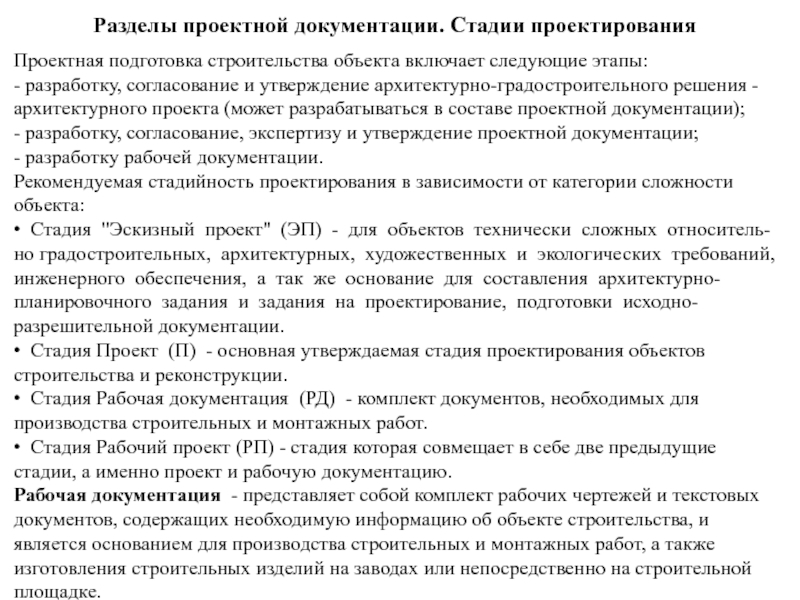 Разделы проектной документации. Стадии проектирования

Проектная подготовка строительства объекта включает следующие этапы:
- разработку, согласование и утверждение архитектурно-градостроительного решения - архитектурного проекта (может разрабатываться в составе проектной документации);
- разработку, согласование, экспертизу и утверждение проектной документации;
- разработку рабочей документации.
Рекомендуемая стадийность проектирования в зависимости от категории сложности объекта:
• Стадия "Эскизный проект" (ЭП) - для объектов технически сложных относительно градостроительных, архитектурных, художественных и экологических требований, инженерного обеспечения, а так же основание для составления архитектурно-планировочного задания и задания на проектирование, подготовки исходно-разрешительной документации.
• Стадия Проект (П) - основная утверждаемая стадия проектирования объектов строительства и реконструкции.
• Стадия Рабочая документация (РД) - комплект документов, необходимых для производства строительных и монтажных работ.
• Стадия Рабочий проект (РП) - стадия которая совмещает в себе две предыдущие стадии, а именно проект и рабочую документацию.
Рабочая документация - представляет собой комплект рабочих чертежей и текстовых документов, содержащих необходимую информацию об объекте строительства, и является основанием для производства строительных и монтажных работ, а также изготовления строительных изделий на заводах или непосредственно на строительной площадке.